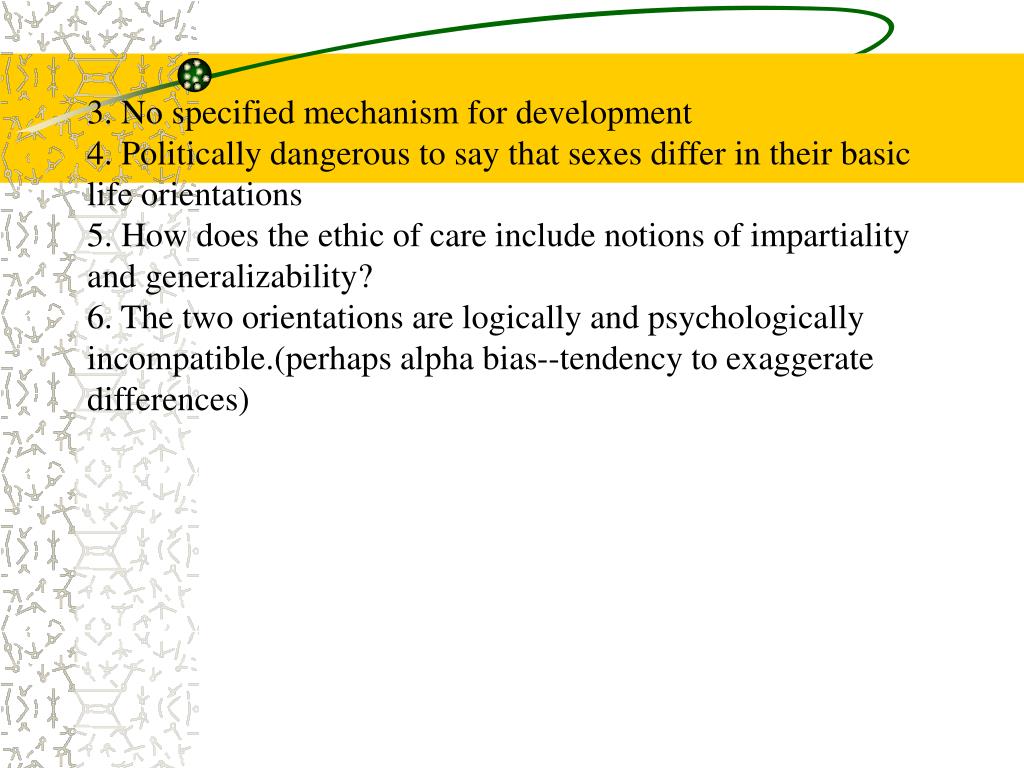 3. No specified mechanism for development
4. Politically dangerous to say that sexes differ in their basic life orientations
5. How does the ethic of care include notions of impartiality and generalizability?
6. The two orientations are logically and psychologically incompatible.(perhaps alpha bias--tendency to exaggerate differences)